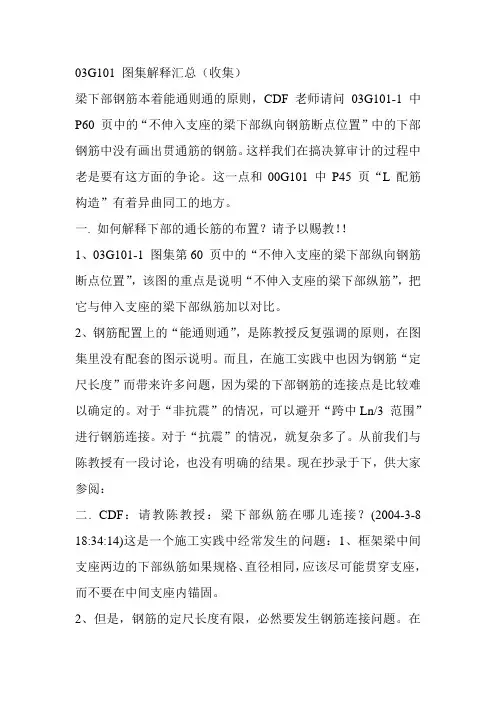 03G101 图集解释汇总（收集）

梁下部钢筋本着能通则通的原则，CDF 老师请问 03G101-1 中 P60 页中的“不伸入支座的梁下部纵向钢筋断点位置”中的下部钢筋中没有画出贯通筋的钢筋。这样我们在搞决算审计的过程中老是要有这方面的争论。这一点和 00G101 中 P45 页“L 配筋构造”有着异曲同工的地方。

一. 如何解释下部的通长筋的布置？请予以赐教！!

1、03G101-1 图集第 60 页中的“不伸入支座的梁下部纵向钢筋断点位置”，该图的重点是说明“不伸入支座的梁下部纵筋”，把它与伸入支座的梁下部纵筋加以对比。

2、钢筋配置上的“能通则通”，是陈教授反复强调的原则，在图集里没有配套的图示说明。而且，在施工实践中也因为钢筋“定尺长度”而带来许多问题，因为梁的下部钢筋的连接点是比较难以确定的。对于“非抗震”的情况，可以避开“跨中 Ln/3 范围”进行钢筋连接。对于“抗震”的情况，就复杂多了。从前我们与陈教授有一段讨论，也没有明确的结果。现在抄录于下，供大家参阅：

二. CDF：请教陈教授：梁下部纵筋在哪儿连接？(2004-3-8 18:34:14)这是一个施工实践中经常发生的问题：1、框架梁中间支座两边的下部纵筋如果规格、直径相同，应该尽可能贯穿支座，而不要在中间支座内锚固。

2、但是，钢筋的定尺长度有限，必然要发生钢筋连接问题。在